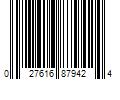 0 27616 87942 4